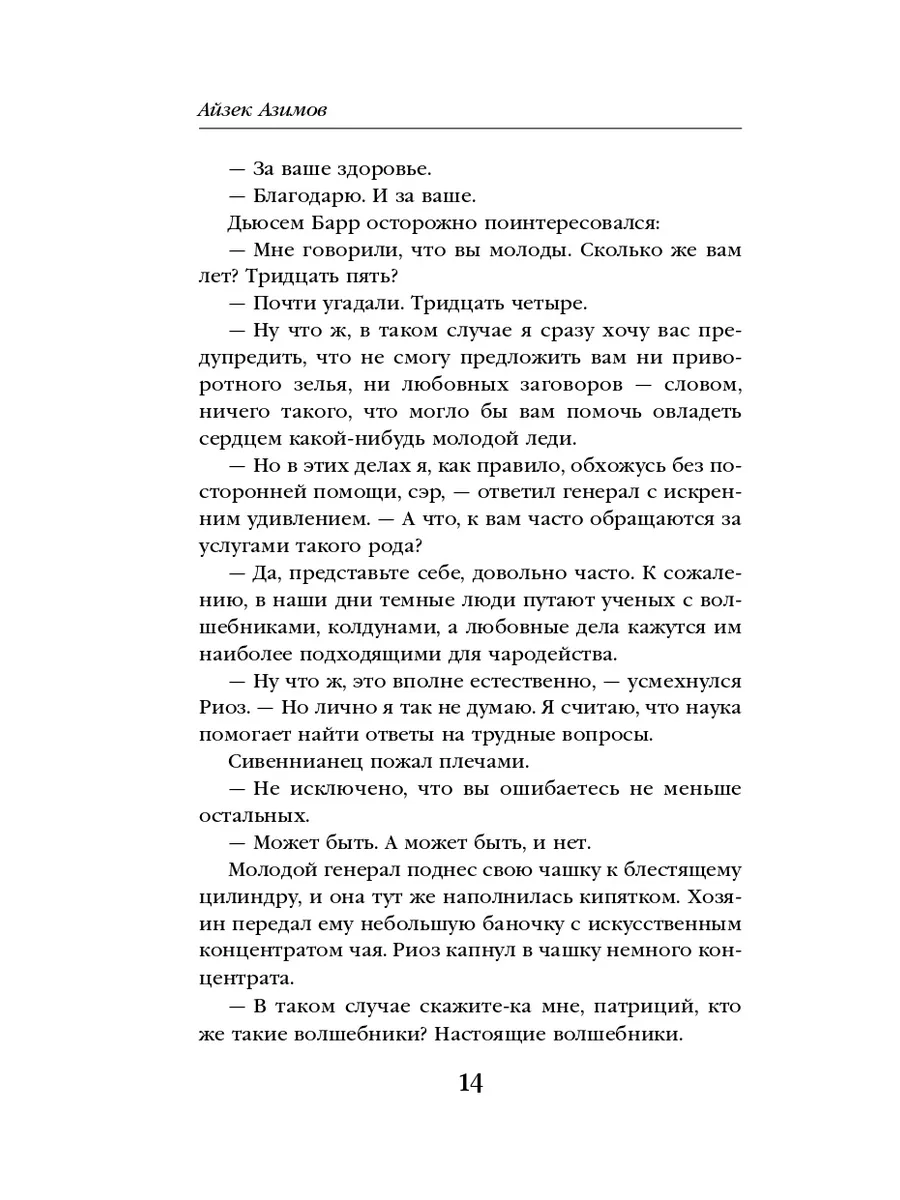 Айзек Азимов

— За ваше здоровье.

— Благодарю. И за ваше.

Дьюсем Барр осторожно поинтересовался:

— Мне говорили, что вы молоды. Сколько же вам лет? Тридцать пять?

— Почти угадали. Тридцать четыре.

— Ну что ж, в таком случае я сразу хочу вас предупредить, что не смогу предложить вам ни приворотного зелья, ни любовных заговоров — словом, ничего такого, что могло бы вам помочь овладеть сердцем какой-нибудь молодой леди.

— Но в этих делах я, как правило, обхожусь без посторонней помощи, сэр, — ответил генерал с искренним удивлением. — А что, к вам часто обращаются за услугами такого рода?

— Да, представьте себе, довольно часто. К сожалению, в наши дни темные люди путают ученых с волшебниками, колдунами, а любовные дела кажутся им наиболее подходящими для чародейства.

— Ну что ж, это вполне естественно, — усмехнулся Риоз. — Но лично я так не думаю. Я считаю, что наука помогает найти ответы на трудные вопросы.

Сивеннианец пожал плечами.

— Не исключено, что вы ошибаетесь не меньше остальных.

— Может быть. А может быть, и нет.

Молодой генерал поднес свою чашку к блестящему цилиндру, и она тут же наполнилась кипятком. Хозяин передал ему небольшую баночку с искусственным концентратом чая. Риоз капнул в чашку немного концентрата.

— В таком случае скажите-ка мне, патриций, кто же такие волшебники? Настоящие волшебники.

14